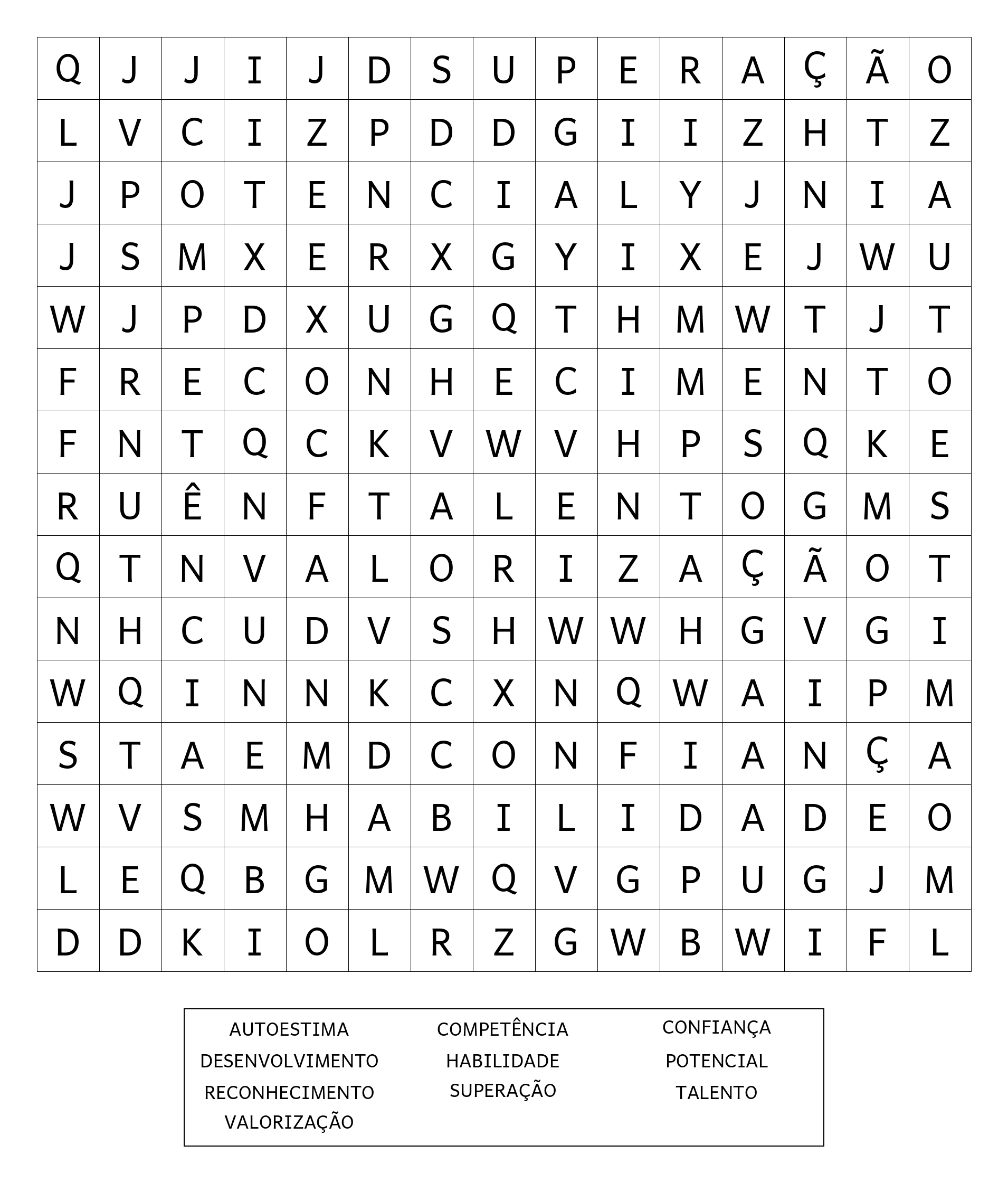 | Q | J | J | I | J | D | S | U | P | E | R | A | Ç | Ã | O |
|---|---|---|---|---|---|---|---|---|---|---|---|---|---|---|
| L | V | C | I | Z | P | D | D | G | I | I | Z | H | T | Z |
| J | P | O | T | E | N | C | I | A | L | Y | J | N | I | A |
| J | S | M | X | E | R | X | G | Y | I | X | E | J | W | U |
| W | J | P | D | X | U | G | Q | T | H | M | W | T | J | T |
| F | R | E | C | O | N | H | E | C | I | M | E | N | T | O |
| F | N | T | Q | C | K | V | W | V | H | P | S | Q | K | E |
| R | U | Ê | N | F | T | A | L | E | N | T | O | G | M | S |
| Q | T | N | V | A | L | O | R | I | Z | A | Ç | Ã | O | T |
| N | H | C | U | D | V | S | H | W | W | H | G | V | G | I |
| W | Q | I | N | N | K | C | X | N | Q | W | A | I | P | M |
| S | T | A | E | M | D | C | O | N | F | I | A | N | Ç | A |
| W | V | S | M | H | A | B | I | L | I | D | A | D | E | O |
| L | E | Q | B | G | M | W | Q | V | G | P | U | G | J | M |
| D | D | K | I | O | L | R | Z | G | W | B | W | I | F | L |

AUTOESTIMA
DESENVOLVIMENTO
RECONHECIMENTO
VALORIZAÇÃO

COMPETÊNCIA
HABILIDADE
SUPERAÇÃO

CONFIANÇA
POTENCIAL
TALENTO